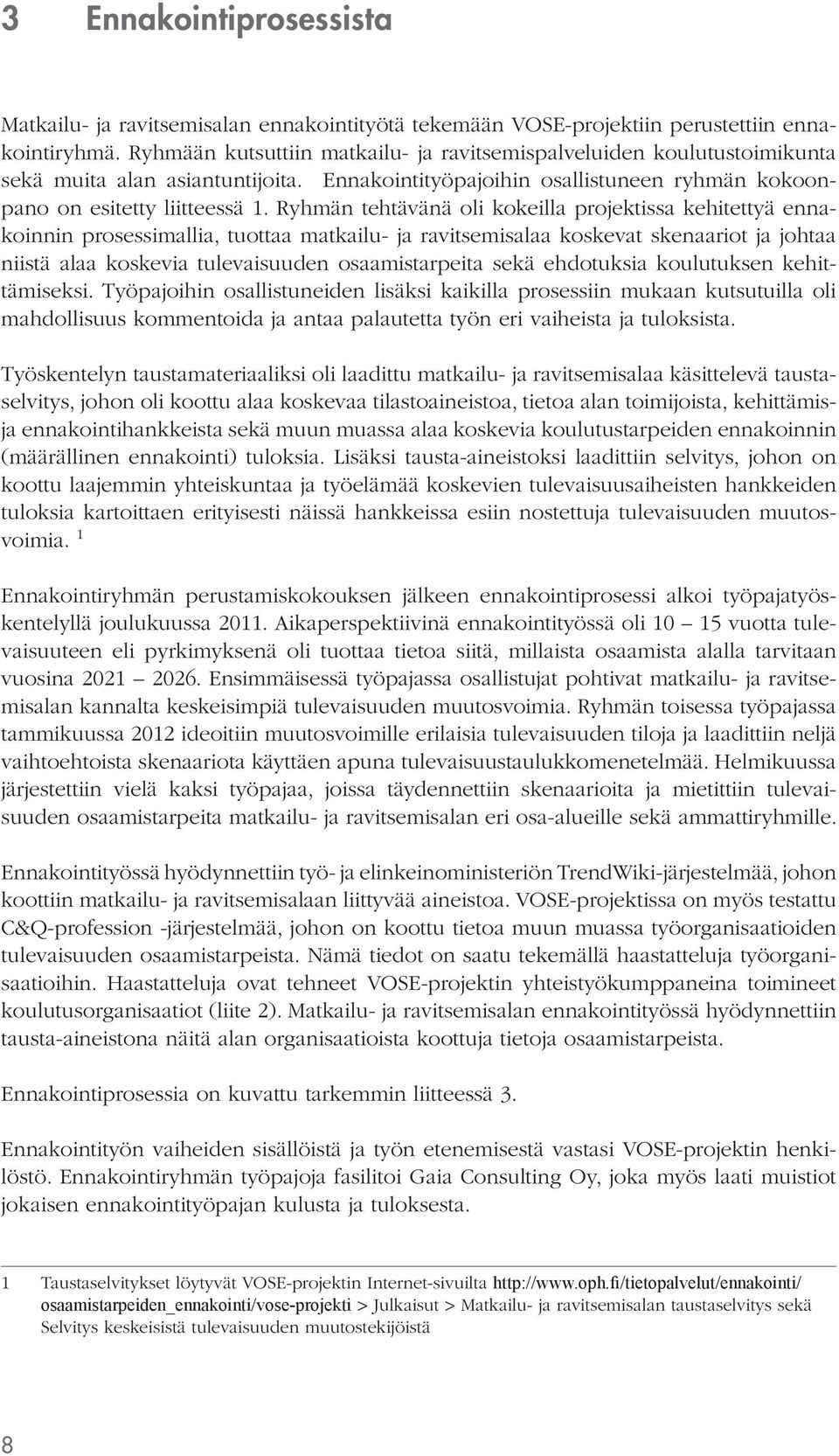 3 Ennakointiprosessista

Matkailu- ja ravitsemisalan ennakointityötä tekemään VOSE-projektiin perustettiin ennakointiryhmä. Ryhmään kutsuttiin matkailu- ja ravitsemispalveluiden koulutustoimikunta sekä muita alan asiantuntijoita. Ennakointityöpajoihin osallistuneen ryhmän kokoonpano on esitetty liitteessä 1. Ryhmän tehtävänä oli kokeilla projektissa kehitettyä ennakoinnin prosessimallia, tuottaa matkailu- ja ravitsemisalaa koskevat skenaariot ja johtaa niistä alaa koskevia tulevaisuuden osaamistarpeita sekä ehdotuksia koulutuksen kehittämiseksi. Työpajoihin osallistuneiden lisäksi kaikilla prosessiin mukaan kutsutuilla oli mahdollisuus kommentoida ja antaa palautetta työn eri vaiheista ja tuloksista.

Työskentelyn taustamateriaaliksi oli laadittu matkailu- ja ravitsemisalaa käsittelevä taustaselvitys, johon oli koottu alaa koskevaa tilastoaineistoa, tietoa alan toimijoista, kehittämis- ja ennakointihankkeista sekä muun muassa alaa koskevia koulutustarpeiden ennakoinnin (määrällinen ennakointi) tuloksia. Lisäksi tausta-aineistoksi laadittiin selvitys, johon on koottu laajemmin yhteiskuntaa ja työelämää koskevien tulevaisuusaiheisten hankkeiden tuloksia kartoittaen erityisesti näissä hankkeissa esiin nostettuja tulevaisuuden muutosvoimia. $^1$

Ennakointiryhmän perustamiskokouksen jälkeen ennakointiprosessi alkoi työpajatyöskentelyllä joulukuussa 2011. Aikaperspektiivinä ennakointityössä oli 10 — 15 vuotta tulevaisuuteen eli pyrkimyksenä oli tuottaa tietoa siitä, millaista osaamista alalla tarvitaan vuosina 2021 — 2026. Ensimmäisessä työpajassa osallistujat pohtivat matkailu- ja ravitsemisalan kannalta keskeisimpiä tulevaisuuden muutosvoimia. Ryhmän toisessa työpajassa tammikuussa 2012 ideoitiin muutosvoimille erilaisia tulevaisuuden tiloja ja laadittiin neljä vaihtoehtoista skenaariota käyttäen apuna tulevaisuustaulukkomenetelmää. Helmikuussa järjestettiin vielä kaksi työpajaa, joissa täydennettiin skenaarioita ja mietittiin tulevaisuuden osaamistarpeita matkailu- ja ravitsemisalan eri osa-alueille sekä ammattiryhmille.

Ennakointityössä hyödynnettiin työ- ja elinkeinoministeriön TrendWiki-järjestelmää, johon koottiin matkailu- ja ravitsemisalaan liittyvää aineistoa. VOSE-projektissa on myös testattu C&Q-profession -järjestelmää, johon on koottu tietoa muun muassa työorganisaatioiden tulevaisuuden osaamistarpeista. Nämä tiedot on saatu tekemällä haastatteluja työorganisaatioihin. Haastatteluja ovat tehneet VOSE-projektin yhteistyökumppaneina toimineet koulutusorganisaatiot (liite 2). Matkailu- ja ravitsemisalan ennakointityössä hyödynnettiin tausta-aineistona näitä alan organisaatioista koottuja tietoja osaamistarpeista.

Ennakointiprosessia on kuvattu tarkemmin liitteessä 3.

Ennakointityön vaiheiden sisällöistä ja työn etenemisestä vastasi VOSE-projektin henkilöstö. Ennakointiryhmän työpajoja fasilitoi Gaia Consulting Oy, joka myös laati muistiot jokaisen ennakointityöpajan kulusta ja tuloksesta.

1 Taustaselvitykset löytyvät VOSE-projektin Internet-sivuilta http://www.oph.fi/tietopalvelut/ennakointi/osaamistarpeiden_ennakointi/vose-projekti > Julkaisut > Matkailu- ja ravitsemisalan taustaselvitys sekä Selvitys keskeisistä tulevaisuuden muutostekijöistä

8